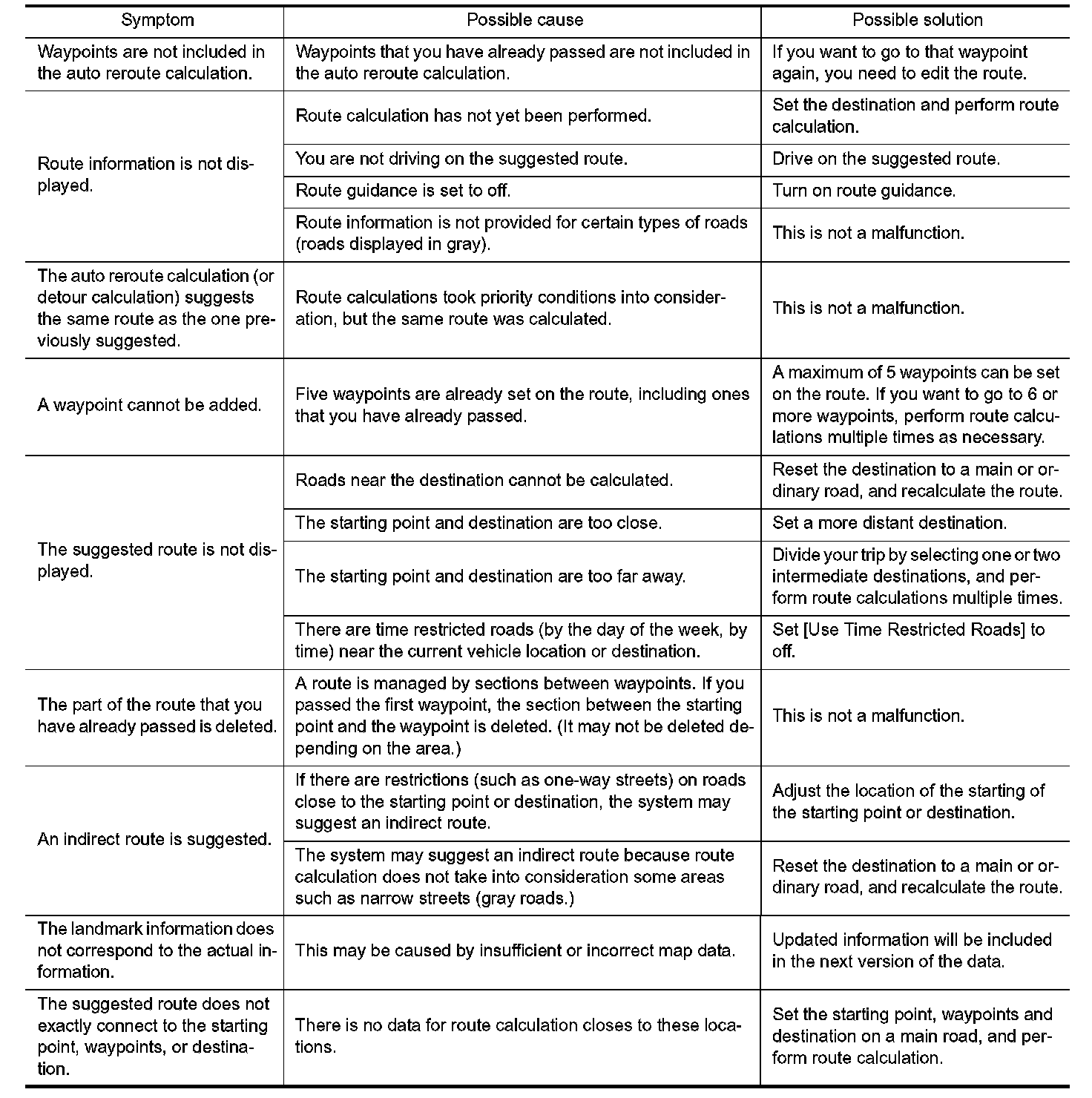 | Symptom | Possible cause | Possible solution |
|---|---|---|
| Waypoints are not included in the auto reroute calculation. | Waypoints that you have already passed are not included in the auto reroute calculation. | If you want to go to that waypoint again, you need to edit the route. |
| Route information is not displayed. | Route calculation has not yet been performed. | Set the destination and perform route calculation. |
| | You are not driving on the suggested route. | Drive on the suggested route. |
| | Route guidance is set to off. | Turn on route guidance. |
| | Route information is not provided for certain types of roads (roads displayed in gray). | This is not a malfunction. |
| The auto reroute calculation (or detour calculation) suggests the same route as the one previously suggested. | Route calculations took priority conditions into consideration, but the same route was calculated. | This is not a malfunction. |
| A waypoint cannot be added. | Five waypoints are already set on the route, including ones that you have already passed. | A maximum of 5 waypoints can be set on the route. If you want to go to 6 or more waypoints, perform route calculations multiple times as necessary. |
| The suggested route is not displayed. | Roads near the destination cannot be calculated. | Reset the destination to a main or ordinary road, and recalculate the route. |
| | The starting point and destination are too close. | Set a more distant destination. |
| | The starting point and destination are too far away. | Divide your trip by selecting one or two intermediate destinations, and perform route calculations multiple times. |
| | There are time restricted roads (by the day of the week, by time) near the current vehicle location or destination. | Set [Use Time Restricted Roads] to off. |
| The part of the route that you have already passed is deleted. | A route is managed by sections between waypoints. If you passed the first waypoint, the section between the starting point and the waypoint is deleted. (It may not be deleted depending on the area.) | This is not a malfunction. |
| An indirect route is suggested. | If there are restrictions (such as one-way streets) on roads close to the starting point or destination, the system may suggest an indirect route. | Adjust the location of the starting of the starting point or destination. |
| | The system may suggest an indirect route because route calculation does not take into consideration some areas such as narrow streets (gray roads.) | Reset the destination to a main or ordinary road, and recalculate the route. |
| The landmark information does not correspond to the actual information. | This may be caused by insufficient or incorrect map data. | Updated information will be included in the next version of the data. |
| The suggested route does not exactly connect to the starting point, waypoints, or destination. | There is no data for route calculation closes to these locations. | Set the starting point, waypoints and destination on a main road, and perform route calculation. |